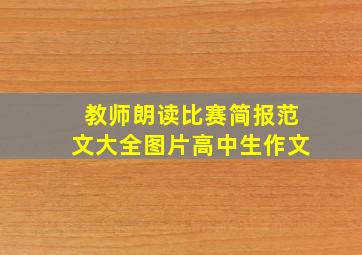 教师朗读比赛简报范文大全图片高中生作文